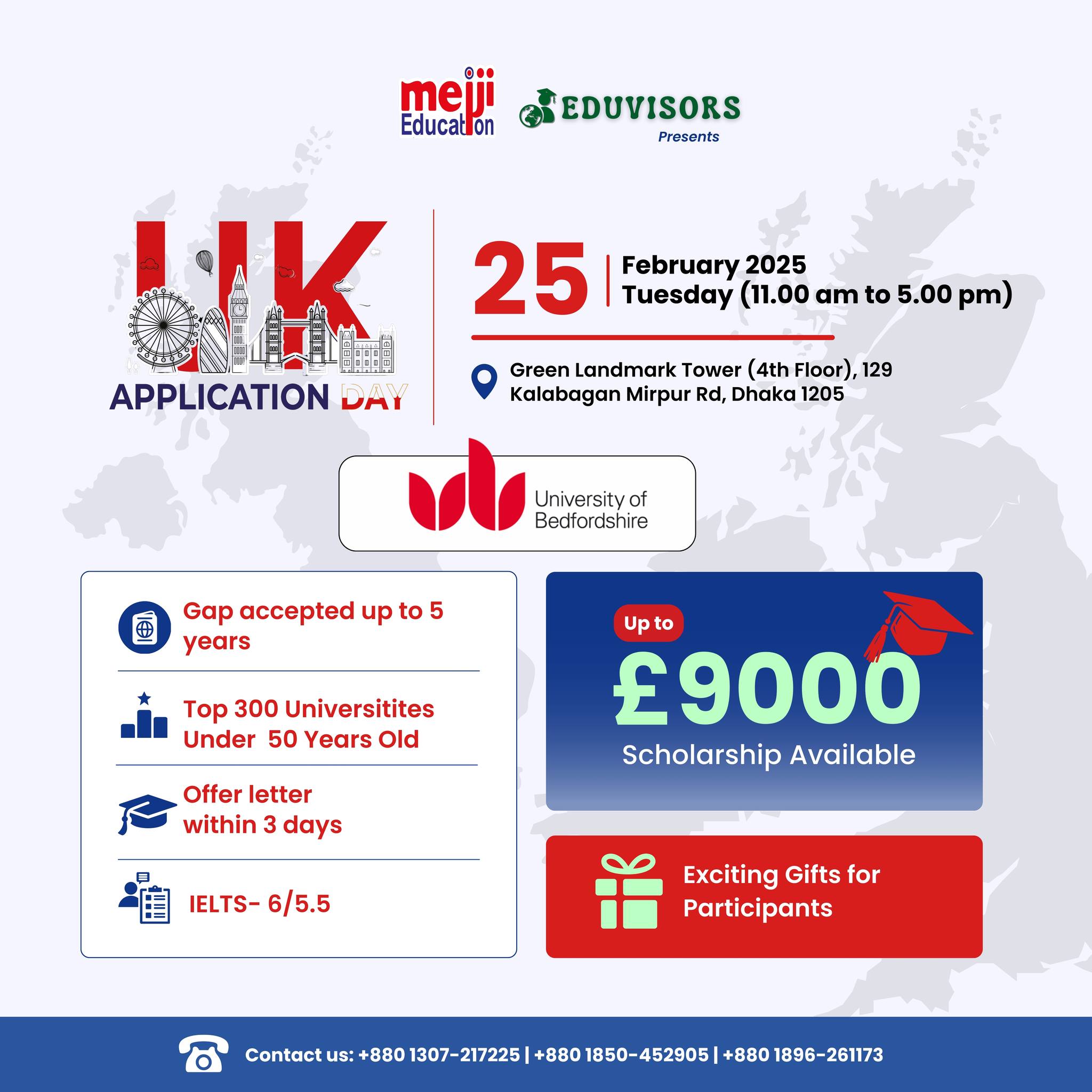 meiji Education
EDUVISORS
Presents

UK
APPLICATION DAY

25 | February 2025
Tuesday (11.00 am to 5.00 pm)

Green Landmark Tower (4th Floor), 129
Kalabagan Mirpur Rd, Dhaka 1205

University of Bedfordshire

Gap accepted up to 5 years

Top 300 Universitites Under 50 Years Old

Offer letter within 3 days

IELTS- 6/5.5

Up to
£9000
Scholarship Available

Exciting Gifts for Participants

Contact us: +880 1307-217225 | +880 1850-452905 | +880 1896-261173